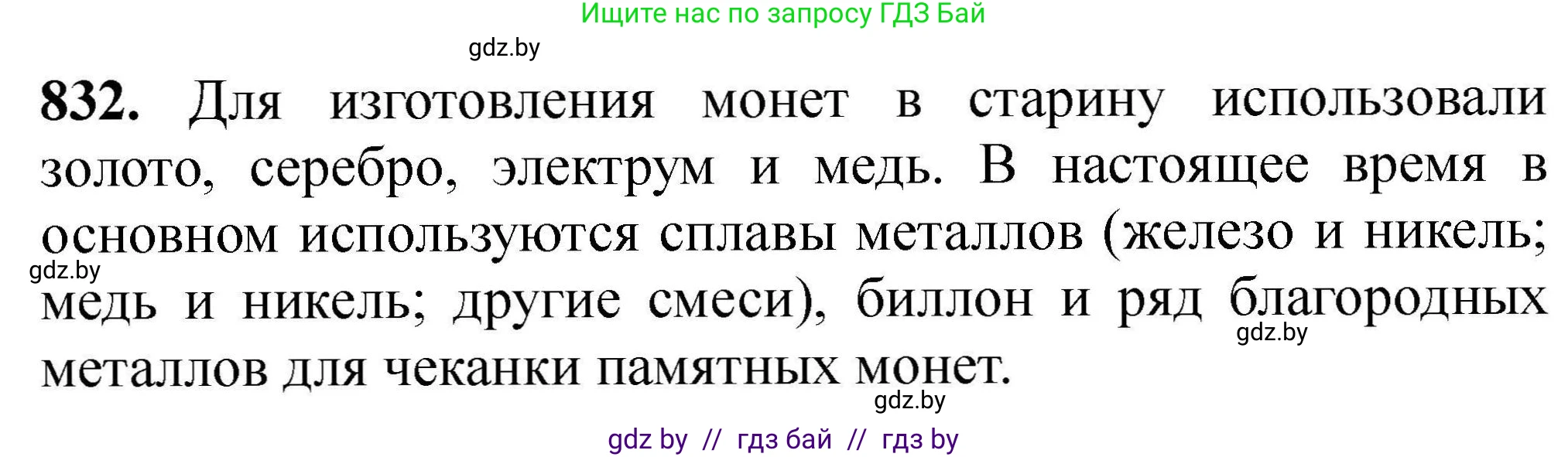 Ищите нас по запросу ГДЗ Бай

gdz.by

832. Для изготовления монет в старину использовали золото, серебро, электрум и медь. В настоящее время в основном используются сплавы металлов (железо и никель; медь и никель; другие смеси), биллон и ряд благородных металлов для чеканки памятных монет.

gdz.by

gdz.by

gdz.by

gdz by // гдз бай // гдз by